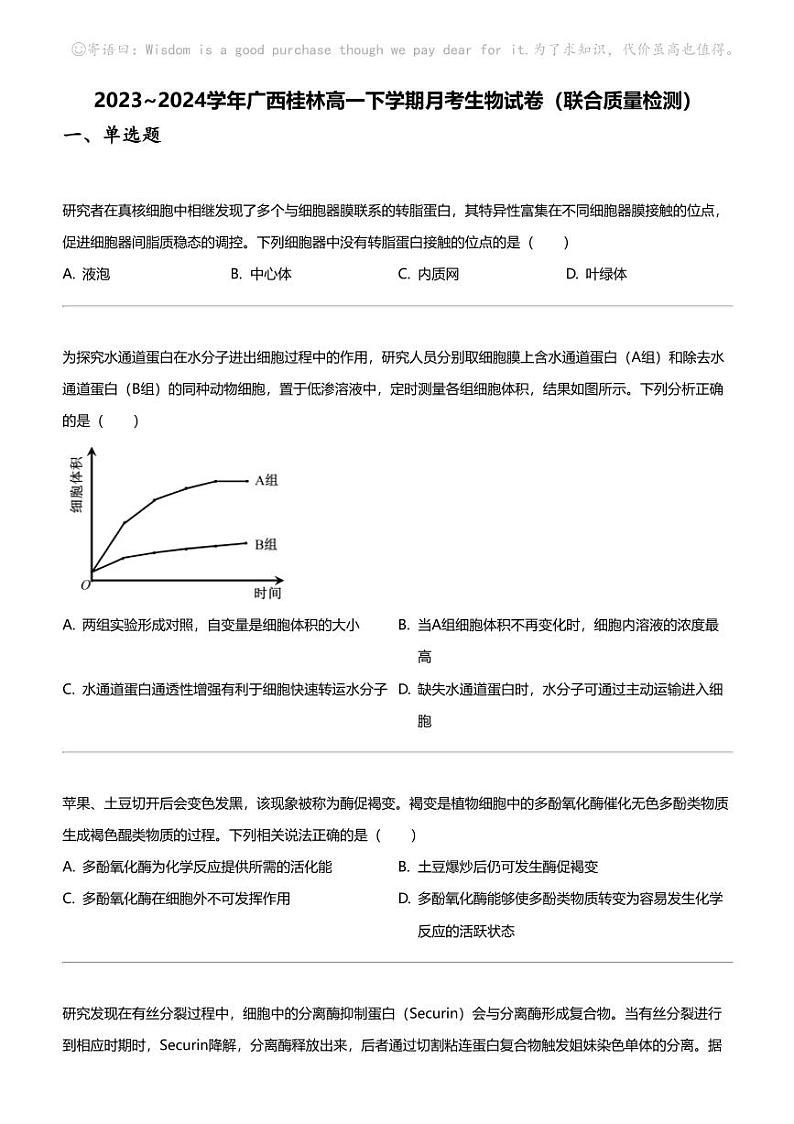 ☺寄语曰：Wisdom is a good purchase though we pay dear for it.为了求知识，代价虽高也值得。

2023~2024学年广西桂林高一下学期月考生物试卷（联合质量检测）

一、单选题

研究者在真核细胞中相继发现了多个与细胞器膜联系的转脂蛋白，其特异性富集在不同细胞器膜接触的位点，促进细胞器间脂质稳态的调控。下列细胞器中没有转脂蛋白接触的位点的是（　　）

A. 液泡　　B. 中心体　　C. 内质网　　D. 叶绿体

为探究水通道蛋白在水分子进出细胞过程中的作用，研究人员分别取细胞膜上含水通道蛋白（A组）和除去水通道蛋白（B组）的同种动物细胞，置于低渗溶液中，定时测量各组细胞体积，结果如图所示。下列分析正确的是（　　）

细胞体积
A组
B组
O
时间

A. 两组实验形成对照，自变量是细胞体积的大小

B. 当A组细胞体积不再变化时，细胞内溶液的浓度最高

C. 水通道蛋白通透性增强有利于细胞快速转运水分子

D. 缺失水通道蛋白时，水分子可通过主动运输进入细胞

苹果、土豆切开后会变色发黑，该现象被称为酶促褐变。褐变是植物细胞中的多酚氧化酶催化无色多酚类物质生成褐色醌类物质的过程。下列相关说法正确的是（　　）

A. 多酚氧化酶为化学反应提供所需的活化能

B. 土豆爆炒后仍可发生酶促褐变

C. 多酚氧化酶在细胞外不可发挥作用

D. 多酚氧化酶能够使多酚类物质转变为容易发生化学反应的活跃状态

研究发现在有丝分裂过程中，细胞中的分离酶抑制蛋白（Securin）会与分离酶形成复合物。当有丝分裂进行到相应时期时，Securin降解，分离酶释放出来，后者通过切割粘连蛋白复合物触发姐妹染色单体的分离。据